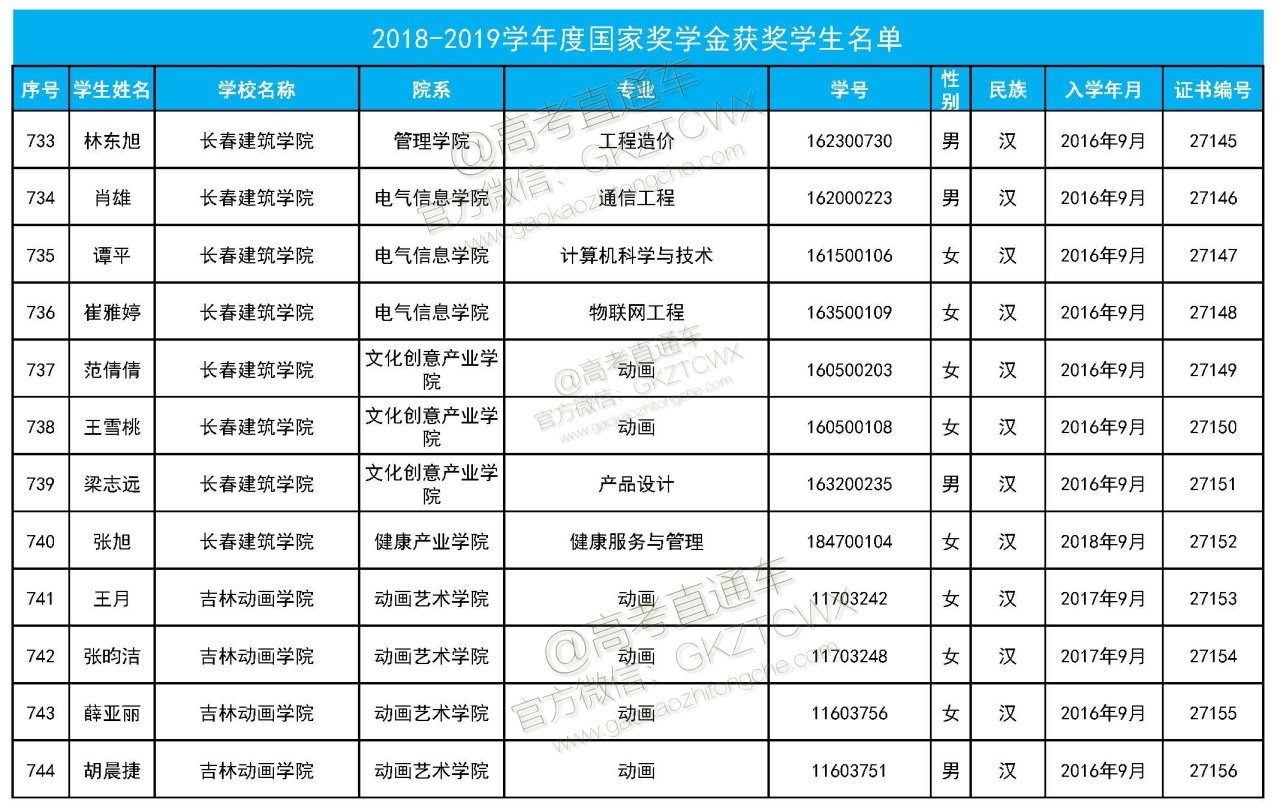 2018-2019学年度国家奖学金获奖学生名单

| 序号 | 学生姓名 | 学校名称 | 院系 | 专业 | 学号 | 性别 | 民族 | 入学年月 | 证书编号 |
|---|---|---|---|---|---|---|---|---|---|
| 733 | 林东旭 | 长春建筑学院 | 管理学院 | 工程造价 | 162300730 | 男 | 汉 | 2016年9月 | 27145 |
| 734 | 肖雄 | 长春建筑学院 | 电气信息学院 | 通信工程 | 162000223 | 男 | 汉 | 2016年9月 | 27146 |
| 735 | 谭平 | 长春建筑学院 | 电气信息学院 | 计算机科学与技术 | 161500106 | 女 | 汉 | 2016年9月 | 27147 |
| 736 | 崔雅婷 | 长春建筑学院 | 电气信息学院 | 物联网工程 | 163500109 | 女 | 汉 | 2016年9月 | 27148 |
| 737 | 范倩倩 | 长春建筑学院 | 文化创意产业学院 | 动画 | 160500203 | 女 | 汉 | 2016年9月 | 27149 |
| 738 | 王雪桃 | 长春建筑学院 | 文化创意产业学院 | 动画 | 160500108 | 女 | 汉 | 2016年9月 | 27150 |
| 739 | 梁志远 | 长春建筑学院 | 文化创意产业学院 | 产品设计 | 163200235 | 男 | 汉 | 2016年9月 | 27151 |
| 740 | 张旭 | 长春建筑学院 | 健康产业学院 | 健康服务与管理 | 184700104 | 女 | 汉 | 2018年9月 | 27152 |
| 741 | 王月 | 吉林动画学院 | 动画艺术学院 | 动画 | 11703242 | 女 | 汉 | 2017年9月 | 27153 |
| 742 | 张昀洁 | 吉林动画学院 | 动画艺术学院 | 动画 | 11703248 | 女 | 汉 | 2017年9月 | 27154 |
| 743 | 薛亚丽 | 吉林动画学院 | 动画艺术学院 | 动画 | 11603756 | 女 | 汉 | 2016年9月 | 27155 |
| 744 | 胡晨捷 | 吉林动画学院 | 动画艺术学院 | 动画 | 11603751 | 男 | 汉 | 2016年9月 | 27156 |

@高考直通车 官方微信：GKZTCWX www.gaokaozhitongche.com